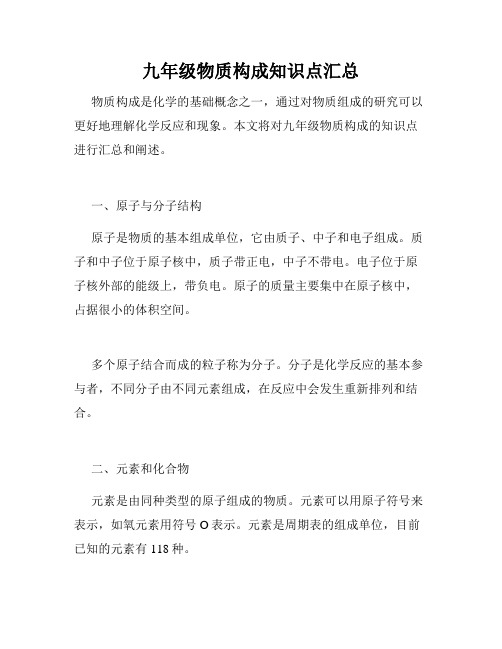 九年级物质构成知识点汇总

物质构成是化学的基础概念之一，通过对物质组成的研究可以更好地理解化学反应和现象。本文将对九年级物质构成的知识点进行汇总和阐述。

一、原子与分子结构

原子是物质的基本组成单位，它由质子、中子和电子组成。质子和中子位于原子核中，质子带正电，中子不带电。电子位于原子核外部的能级上，带负电。原子的质量主要集中在原子核中，占据很小的体积空间。

多个原子结合而成的粒子称为分子。分子是化学反应的基本参与者，不同分子由不同元素组成，在反应中会发生重新排列和结合。

二、元素和化合物

元素是由同种类型的原子组成的物质。元素可以用原子符号来表示，如氧元素用符号 O 表示。元素是周期表的组成单位，目前已知的元素有 118 种。